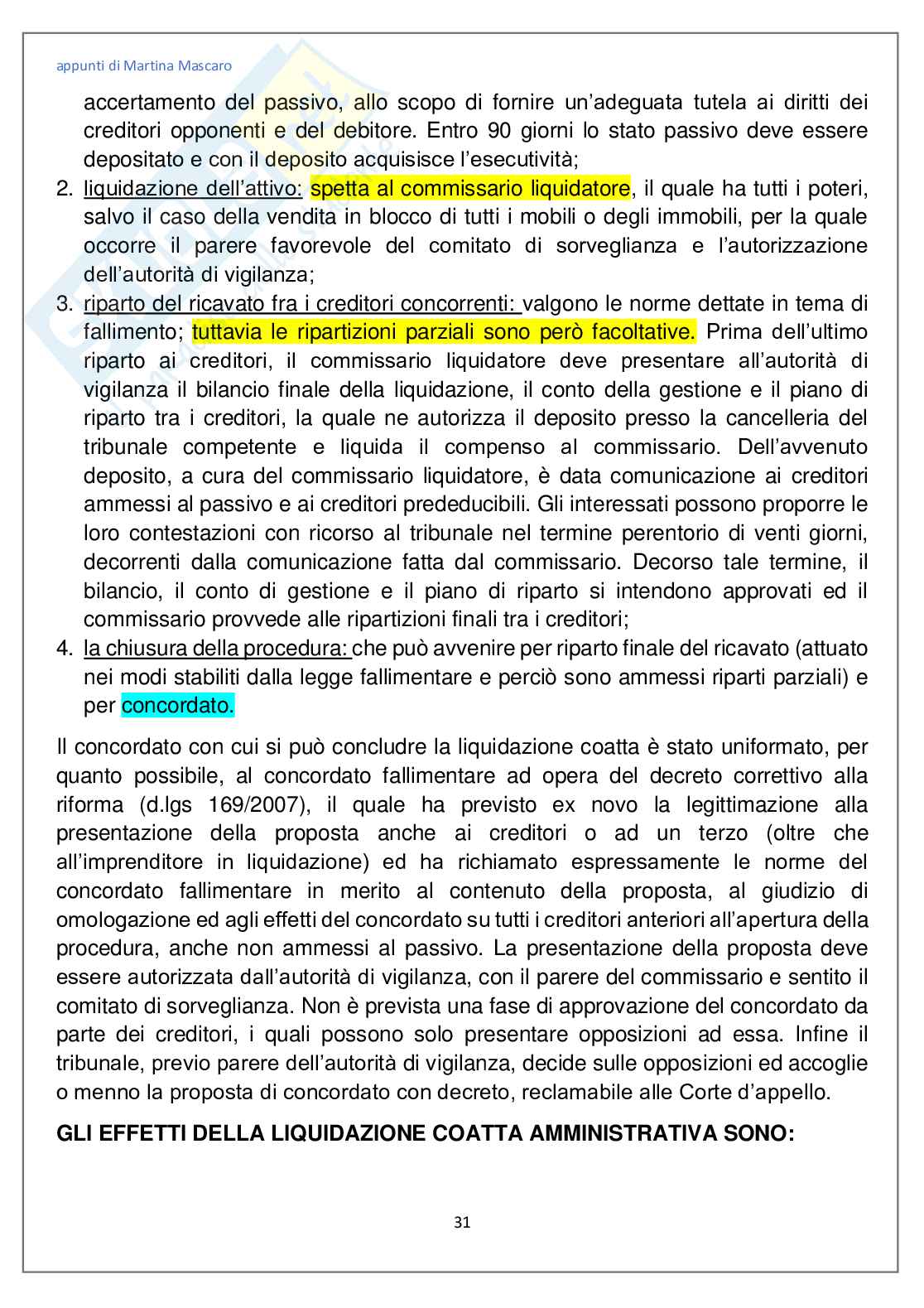 appunti di Martina Mascaro

accertamento del passivo, allo scopo di fornire un'adeguata tutela ai diritti dei creditori opponenti e del debitore. Entro 90 giorni lo stato passivo deve essere depositato e con il deposito acquisisce l'esecutività;

2. liquidazione dell'attivo: spetta al commissario liquidatore, il quale ha tutti i poteri, salvo il caso della vendita in blocco di tutti i mobili o degli immobili, per la quale occorre il parere favorevole del comitato di sorveglianza e l'autorizzazione dell'autorità di vigilanza;

3. riparto del ricavato fra i creditori concorrenti: valgono le norme dettate in tema di fallimento; tuttavia le ripartizioni parziali sono però facoltative. Prima dell'ultimo riparto ai creditori, il commissario liquidatore deve presentare all'autorità di vigilanza il bilancio finale della liquidazione, il conto della gestione e il piano di riparto tra i creditori, la quale ne autorizza il deposito presso la cancelleria del tribunale competente e liquida il compenso al commissario. Dell'avvenuto deposito, a cura del commissario liquidatore, è data comunicazione ai creditori ammessi al passivo e ai creditori prededucibili. Gli interessati possono proporre le loro contestazioni con ricorso al tribunale nel termine perentorio di venti giorni, decorrenti dalla comunicazione fatta dal commissario. Decorso tale termine, il bilancio, il conto di gestione e il piano di riparto si intendono approvati ed il commissario provvede alle ripartizioni finali tra i creditori;

4. la chiusura della procedura: che può avvenire per riparto finale del ricavato (attuato nei modi stabiliti dalla legge fallimentare e perciò sono ammessi riparti parziali) e per concordato.

Il concordato con cui si può concludre la liquidazione coatta è stato uniformato, per quanto possibile, al concordato fallimentare ad opera del decreto correttivo alla riforma (d.lgs 169/2007), il quale ha previsto ex novo la legittimazione alla presentazione della proposta anche ai creditori o ad un terzo (oltre che all'imprenditore in liquidazione) ed ha richiamato espressamente le norme del concordato fallimentare in merito al contenuto della proposta, al giudizio di omologazione ed agli effetti del concordato su tutti i creditori anteriori all'apertura della procedura, anche non ammessi al passivo. La presentazione della proposta deve essere autorizzata dall'autorità di vigilanza, con il parere del commissario e sentito il comitato di sorveglianza. Non è prevista una fase di approvazione del concordato da parte dei creditori, i quali possono solo presentare opposizioni ad essa. Infine il tribunale, previo parere dell'autorità di vigilanza, decide sulle opposizioni ed accoglie o menno la proposta di concordato con decreto, reclamabile alle Corte d'appello.

GLI EFFETTI DELLA LIQUIDAZIONE COATTA AMMINISTRATIVA SONO:

31